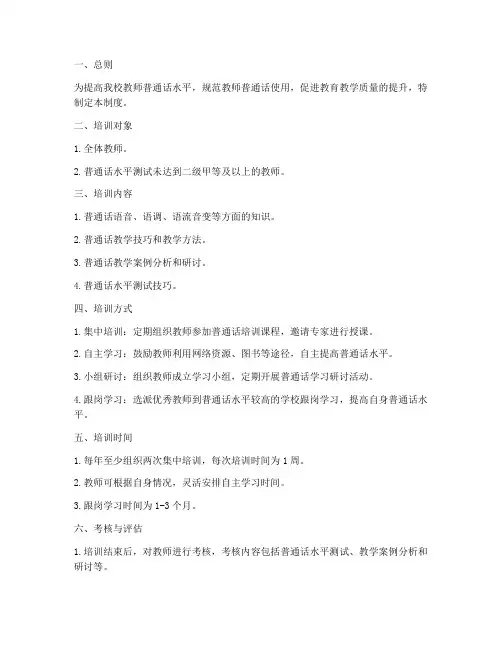 一、总则

为提高我校教师普通话水平，规范教师普通话使用，促进教育教学质量的提升，特制定本制度。

二、培训对象

1. 全体教师。

2. 普通话水平测试未达到二级甲等及以上的教师。

三、培训内容

1. 普通话语音、语调、语流音变等方面的知识。

2. 普通话教学技巧和教学方法。

3. 普通话教学案例分析和研讨。

4. 普通话水平测试技巧。

四、培训方式

1. 集中培训：定期组织教师参加普通话培训课程，邀请专家进行授课。

2. 自主学习：鼓励教师利用网络资源、图书等途径，自主提高普通话水平。

3. 小组研讨：组织教师成立学习小组，定期开展普通话学习研讨活动。

4. 跟岗学习：选派优秀教师到普通话水平较高的学校跟岗学习，提高自身普通话水平。

五、培训时间

1. 每年至少组织两次集中培训，每次培训时间为 1 周。

2. 教师可根据自身情况，灵活安排自主学习时间。

3. 跟岗学习时间为 1-3 个月。

六、考核与评估

1. 培训结束后，对教师进行考核，考核内容包括普通话水平测试、教学案例分析和研讨等。